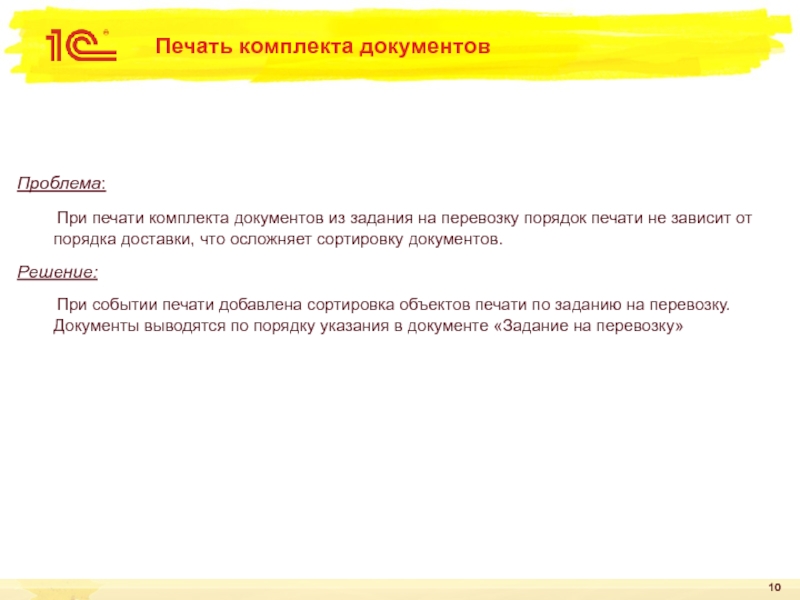 1С

Печать комплекта документов

Проблема:

При печати комплекта документов из задания на перевозку порядок печати не зависит от порядка доставки, что осложняет сортировку документов.

Решение:

При событии печати добавлена сортировка объектов печати по заданию на перевозку. Документы выводятся по порядку указания в документе «Задание на перевозку»

10